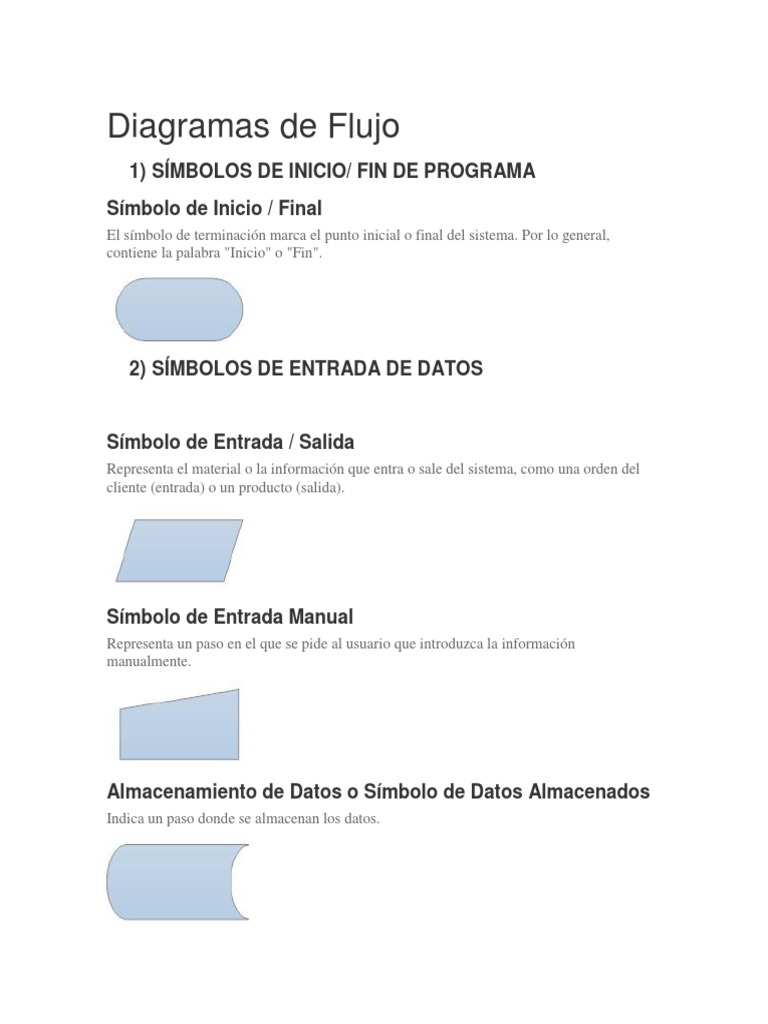 Diagramas de Flujo

1) SÍMBOLOS DE INICIO/ FIN DE PROGRAMA

Símbolo de Inicio / Final

El símbolo de terminación marca el punto inicial o final del sistema. Por lo general, contiene la palabra "Inicio" o "Fin".

2) SÍMBOLOS DE ENTRADA DE DATOS

Símbolo de Entrada / Salida

Representa el material o la información que entra o sale del sistema, como una orden del cliente (entrada) o un producto (salida).

Símbolo de Entrada Manual

Representa un paso en el que se pide al usuario que introduzca la información manualmente.

Almacenamiento de Datos o Símbolo de Datos Almacenados

Indica un paso donde se almacenan los datos.